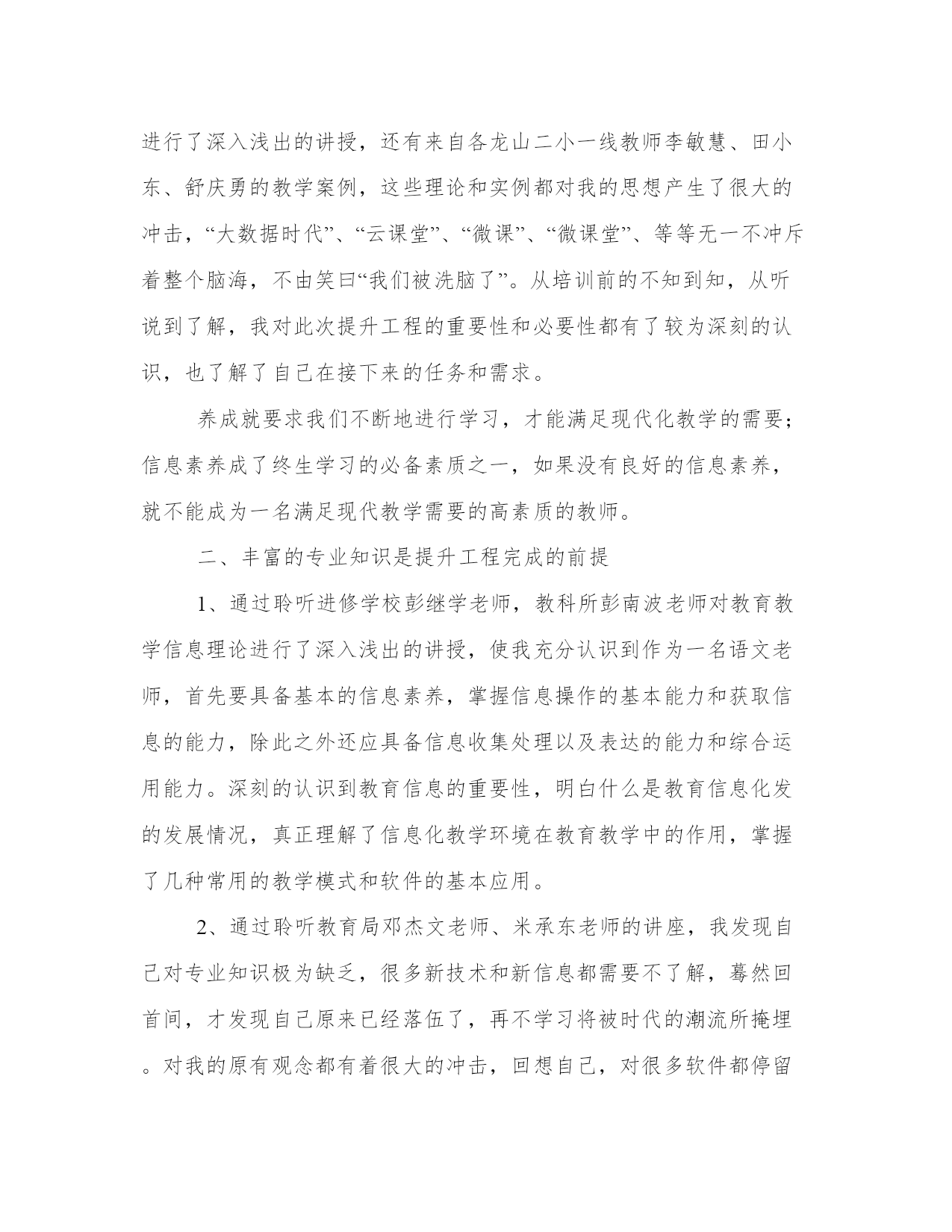 进行了深入浅出的讲授，还有来自各龙山二小一线教师李敏慧、田小东、舒庆勇的教学案例，这些理论和实例都对我的思想产生了很大的冲击，“大数据时代”、“云课堂”、“微课”、“微课堂”、等等无一不冲斥着整个脑海，不由笑曰“我们被洗脑了”。从培训前的不知到知，从听说到了解，我对此次提升工程的重要性和必要性都有了较为深刻的认识，也了解了自己在接下来的任务和需求。

养成就要求我们不断地进行学习，才能满足现代化教学的需要；信息素养成了终生学习的必备素质之一，如果没有良好的信息素养，就不能成为一名满足现代教学需要的高素质的教师。

二、丰富的专业知识是提升工程完成的前提

1、通过聆听进修学校彭继学老师，教科所彭南波老师对教育教学信息理论进行了深入浅出的讲授，使我充分认识到作为一名语文老师，首先要具备基本的信息素养，掌握信息操作的基本能力和获取信息的能力，除此之外还应具备信息收集处理以及表达的能力和综合运用能力。深刻的认识到教育信息的重要性，明白什么是教育信息化发的发展情况，真正理解了信息化教学环境在教育教学中的作用，掌握了几种常用的教学模式和软件的基本应用。

2、通过聆听教育局邓杰文老师、米承东老师的讲座，我发现自己对专业知识极为缺乏，很多新技术和新信息都需要不了解，蓦然回首间，才发现自己原来已经落伍了，再不学习将被时代的潮流所掩埋。对我的原有观念都有着很大的冲击，回想自己，对很多软件都停留